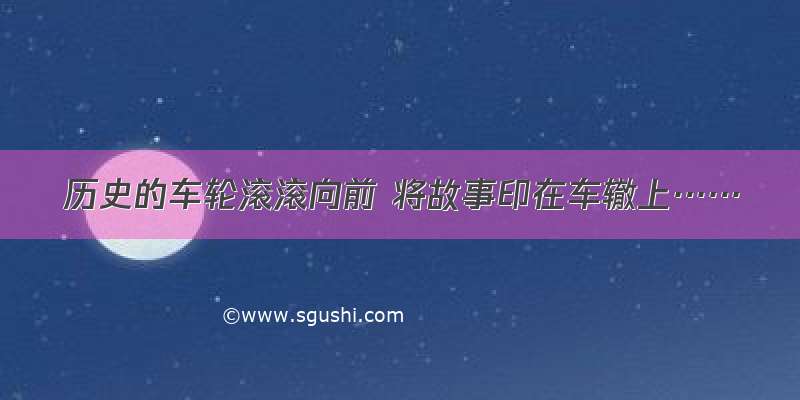 历史的车轮滚滚向前 将故事印在车辙上……

©www.sgushi.com